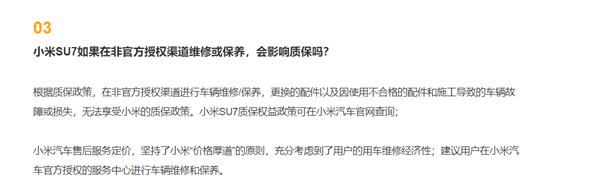 03

小米SU7如果在非官方授权渠道维修或保养，会影响质保吗？

根据质保政策，在非官方授权渠道进行车辆维修/保养，更换的配件以及因使用不合格的配件和施工导致的车辆故障或损失，无法享受小米的质保政策。小米SU7质保权益政策可在小米汽车官网查询；

小米汽车售后服务定价，坚持了小米“价格厚道”的原则，充分考虑到了用户的用车维修经济性；建议用户在小米汽车官方授权的服务中心进行车辆维修和保养。